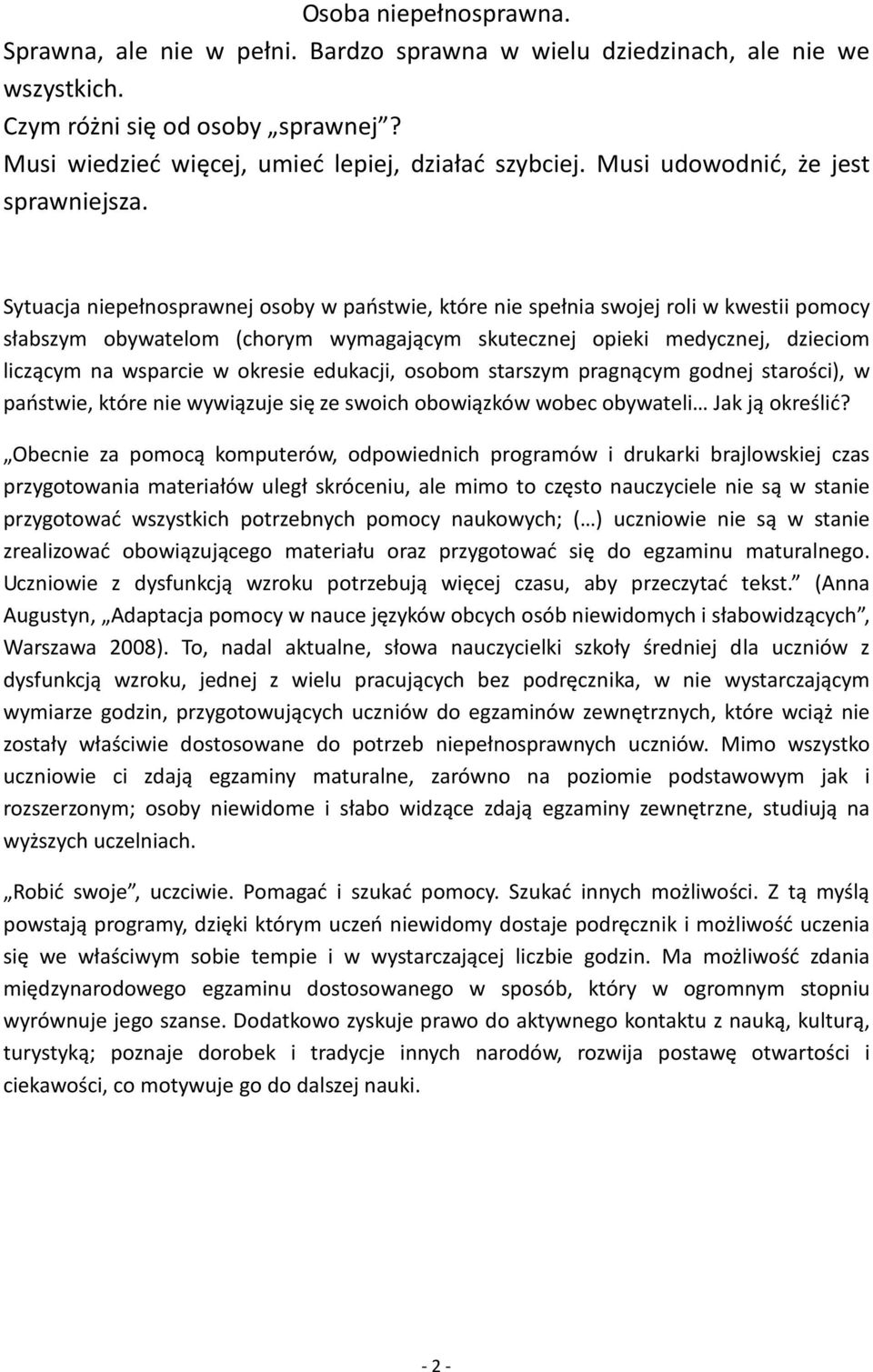 Osoba niepełnosprawna.
Sprawna, ale nie w pełni. Bardzo sprawna w wielu dziedzinach, ale nie we wszystkich.
Czym różni się od osoby „sprawnej”?
Musi wiedzieć więcej, umieć lepiej, działać szybciej. Musi udowodnić, że jest sprawniejsza.

Sytuacja niepełnosprawnej osoby w państwie, które nie spełnia swojej roli w kwestii pomocy słabszym obywatelom (chorym wymagającym skutecznej opieki medycznej, dzieciom liczącym na wsparcie w okresie edukacji, osobom starszym pragnącym godnej starości), w państwie, które nie wywiązuje się ze swoich obowiązków wobec obywateli… Jak ją określić?

„Obecnie za pomocą komputerów, odpowiednich programów i drukarki brajlowskiej czas przygotowania materiałów uległ skróceniu, ale mimo to często nauczyciele nie są w stanie przygotować wszystkich potrzebnych pomocy naukowych; (…) uczniowie nie są w stanie zrealizować obowiązującego materiału oraz przygotować się do egzaminu maturalnego. Uczniowie z dysfunkcją wzroku potrzebują więcej czasu, aby przeczytać tekst.” (Anna Augustyn, „Adaptacja pomocy w nauce języków obcych osób niewidomych i słabowidzących”, Warszawa 2008). To, nadal aktualne, słowa nauczycielki szkoły średniej dla uczniów z dysfunkcją wzroku, jednej z wielu pracujących bez podręcznika, w nie wystarczającym wymiarze godzin, przygotowujących uczniów do egzaminów zewnętrznych, które wciąż nie zostały właściwie dostosowane do potrzeb niepełnosprawnych uczniów. Mimo wszystko uczniowie ci zdają egzaminy maturalne, zarówno na poziomie podstawowym jak i rozszerzonym; osoby niewidome i słabo widzące zdają egzaminy zewnętrzne, studiują na wyższych uczelniach.

„Robić swoje”, uczciwie. Pomagać i szukać pomocy. Szukać innych możliwości. Z tą myślą powstają programy, dzięki którym uczeń niewidomy dostaje podręcznik i możliwość uczenia się we właściwym sobie tempie i w wystarczającej liczbie godzin. Ma możliwość zdania międzynarodowego egzaminu dostosowanego w sposób, który w ogromnym stopniu wyrównuje jego szanse. Dodatkowo zyskuje prawo do aktywnego kontaktu z nauką, kulturą, turystyką; poznaje dorobek i tradycje innych narodów, rozwija postawę otwartości i ciekawości, co motywuje go do dalszej nauki.

- 2 -